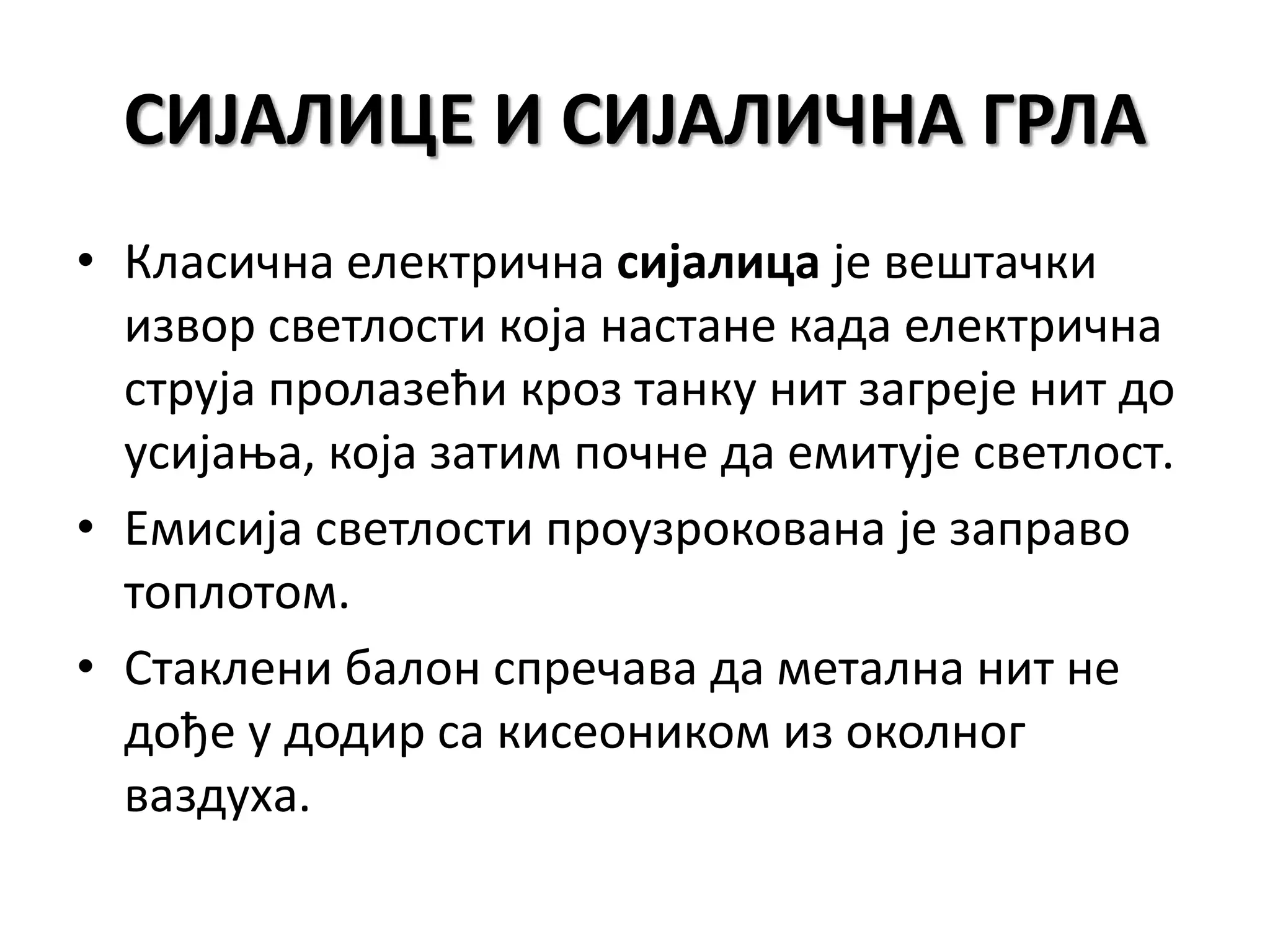 СИЈАЛИЦЕ И СИЈАЛИЧНА ГРЛА

• Класична електрична сијалица је вештачки извор светлости која настане када електрична струја пролазећи кроз танку нит загреје нит до усијања, која затим почне да емитује светлост.

• Емисија светлости проузрокована је заправо топлотом.

• Стаклени балон спречава да метална нит не дође у додир са кисеоником из околног ваздуха.